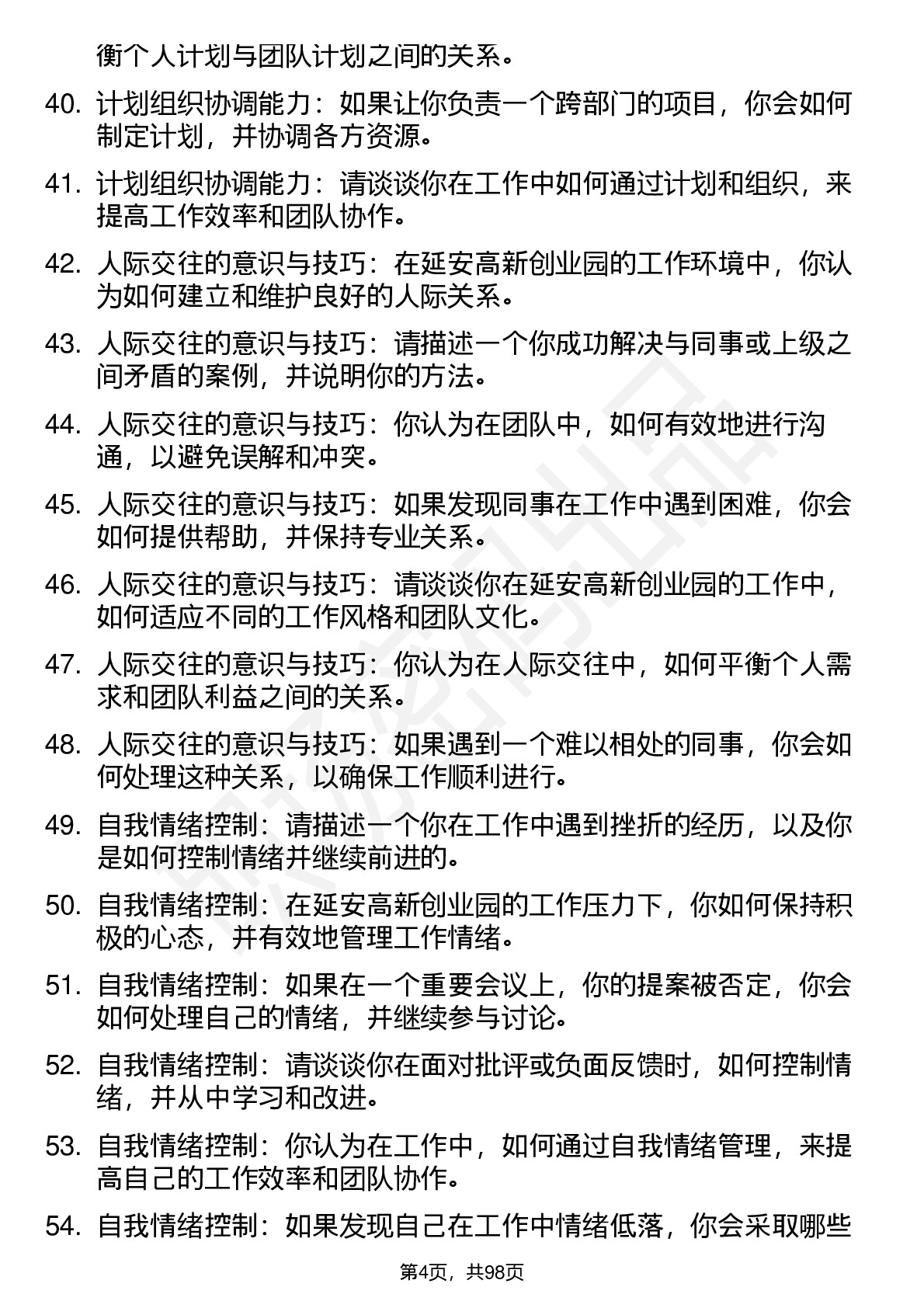 衡个人计划与团队计划之间的关系。

40. 计划组织协调能力：如果让你负责一个跨部门的项目，你会如何制定计划，并协调各方资源。

41. 计划组织协调能力：请谈谈你在工作中如何通过计划和组织，来提高工作效率和团队协作。

42. 人际交往的意识与技巧：在延安高新创业园的工作环境中，你认为如何建立和维护良好的人际关系。

43. 人际交往的意识与技巧：请描述一个你成功解决与同事或上级之间矛盾的案例，并说明你的方法。

44. 人际交往的意识与技巧：你认为在团队中，如何有效地进行沟通，以避免误解和冲突。

45. 人际交往的意识与技巧：如果发现同事在工作中遇到困难，你会如何提供帮助，并保持专业关系。

46. 人际交往的意识与技巧：请谈谈你在延安高新创业园的工作中，如何适应不同的工作风格和团队文化。

47. 人际交往的意识与技巧：你认为在人际交往中，如何平衡个人需求和团队利益之间的关系。

48. 人际交往的意识与技巧：如果遇到一个难以相处的同事，你会如何处理这种关系，以确保工作顺利进行。

49. 自我情绪控制：请描述一个你在工作中遇到挫折的经历，以及你是如何控制情绪并继续前进的。

50. 自我情绪控制：在延安高新创业园的工作压力下，你如何保持积极的心态，并有效地管理工作情绪。

51. 自我情绪控制：如果在一个重要会议上，你的提案被否定，你会如何处理自己的情绪，并继续参与讨论。

52. 自我情绪控制：请谈谈你在面对批评或负面反馈时，如何控制情绪，并从中学习和改进。

53. 自我情绪控制：你认为在工作中，如何通过自我情绪管理，来提高自己的工作效率和团队协作。

54. 自我情绪控制：如果发现自己在工作中情绪低落，你会采取哪些

第4页，共98页